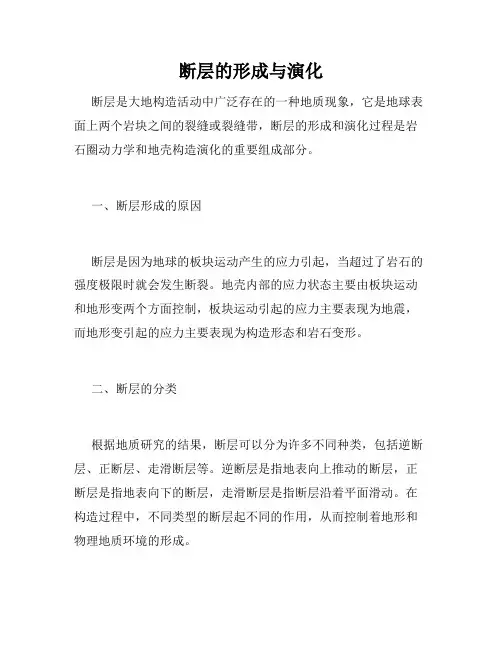 断层的形成与演化

断层是大地构造活动中广泛存在的一种地质现象，它是地球表面上两个岩块之间的裂缝或裂缝带，断层的形成和演化过程是岩石圈动力学和地壳构造演化的重要组成部分。

一、断层形成的原因

断层是因为地球的板块运动产生的应力引起，当超过了岩石的强度极限时就会发生断裂。地壳内部的应力状态主要由板块运动和地形变两个方面控制，板块运动引起的应力主要表现为地震，而地形变引起的应力主要表现为构造形态和岩石变形。

二、断层的分类

根据地质研究的结果，断层可以分为许多不同种类，包括逆断层、正断层、走滑断层等。逆断层是指地表向上推动的断层，正断层是指地表向下的断层，走滑断层是指断层沿着平面滑动。在构造过程中，不同类型的断层起不同的作用，从而控制着地形和物理地质环境的形成。